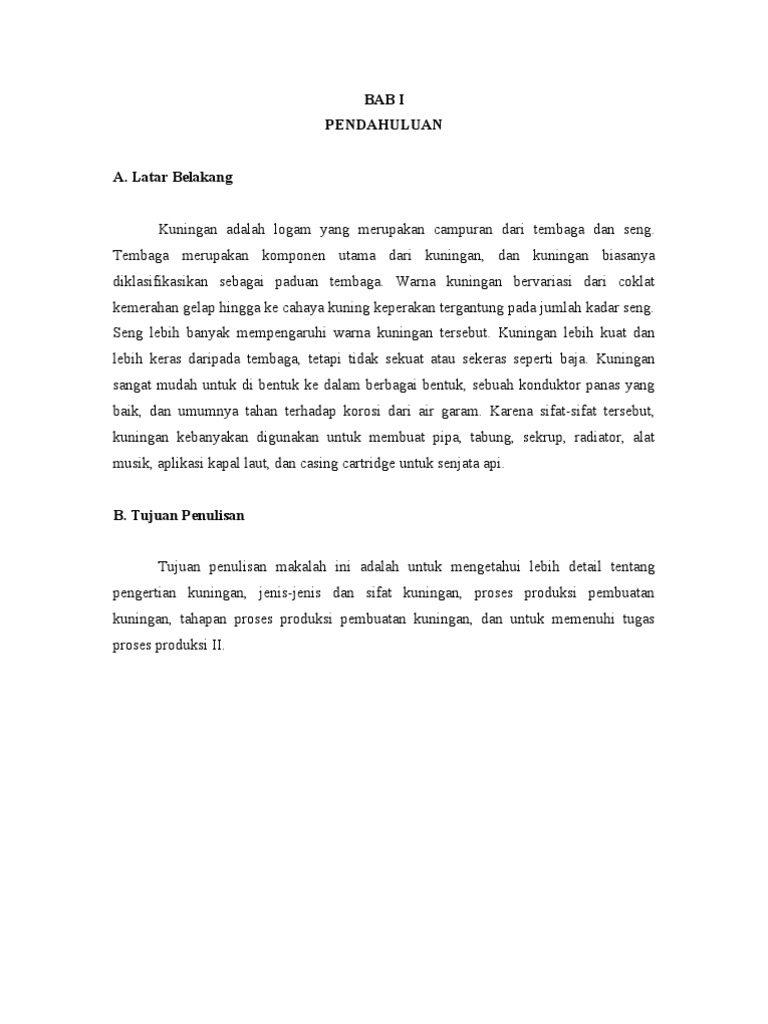 BAB I
PENDAHULUAN

A. Latar Belakang

Kuningan adalah logam yang merupakan campuran dari tembaga dan seng. Tembaga merupakan komponen utama dari kuningan, dan kuningan biasanya diklasifikasikan sebagai paduan tembaga. Warna kuningan bervariasi dari coklat kemerahan gelap hingga ke cahaya kuning keperakan tergantung pada jumlah kadar seng. Seng lebih banyak mempengaruhi warna kuningan tersebut. Kuningan lebih kuat dan lebih keras daripada tembaga, tetapi tidak sekuat atau sekeras seperti baja. Kuningan sangat mudah untuk di bentuk ke dalam berbagai bentuk, sebuah konduktor panas yang baik, dan umumnya tahan terhadap korosi dari air garam. Karena sifat-sifat tersebut, kuningan kebanyakan digunakan untuk membuat pipa, tabung, sekrup, radiator, alat musik, aplikasi kapal laut, dan casing cartridge untuk senjata api.

B. Tujuan Penulisan

Tujuan penulisan makalah ini adalah untuk mengetahui lebih detail tentang pengertian kuningan, jenis-jenis dan sifat kuningan, proses produksi pembuatan kuningan, tahapan proses produksi pembuatan kuningan, dan untuk memenuhi tugas proses produksi II.